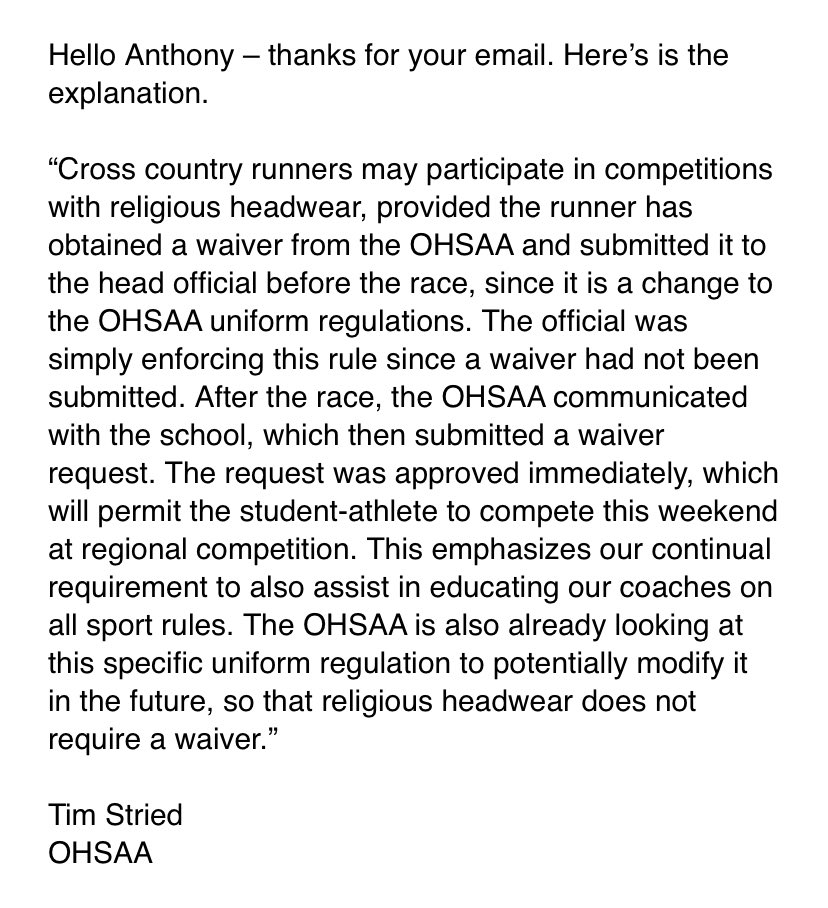 Hello Anthony – thanks for your email. Here's is the explanation.

"Cross country runners may participate in competitions with religious headwear, provided the runner has obtained a waiver from the OHSAA and submitted it to the head official before the race, since it is a change to the OHSAA uniform regulations. The official was simply enforcing this rule since a waiver had not been submitted. After the race, the OHSAA communicated with the school, which then submitted a waiver request. The request was approved immediately, which will permit the student-athlete to compete this weekend at regional competition. This emphasizes our continual requirement to also assist in educating our coaches on all sport rules. The OHSAA is also already looking at this specific uniform regulation to potentially modify it in the future, so that religious headwear does not require a waiver."

Tim Stried
OHSAA